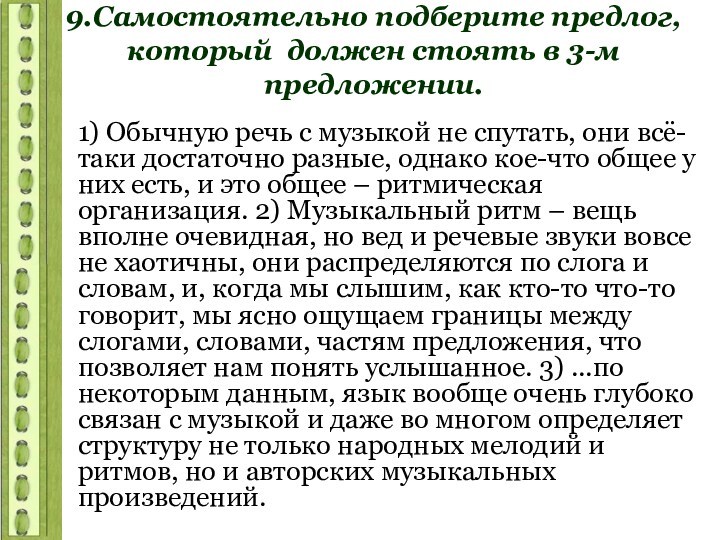 9.Самостоятельно подберите предлог, который должен стоять в 3-м предложении.

1) Обычную речь с музыкой не спутать, они всё-таки достаточно разные, однако кое-что общее у них есть, и это общее – ритмическая организация. 2) Музыкальный ритм – вещь вполне очевидная, но вед и речевые звуки вовсе не хаотичны, они распределяются по слога и словам, и, когда мы слышим, как кто-то что-то говорит, мы ясно ощущаем границы между слогами, словами, частям предложения, что позволяет нам понять услышанное. 3) …по некоторым данным, язык вообще очень глубоко связан с музыкой и даже во многом определяет структуру не только народных мелодий и ритмов, но и авторских музыкальных произведений.